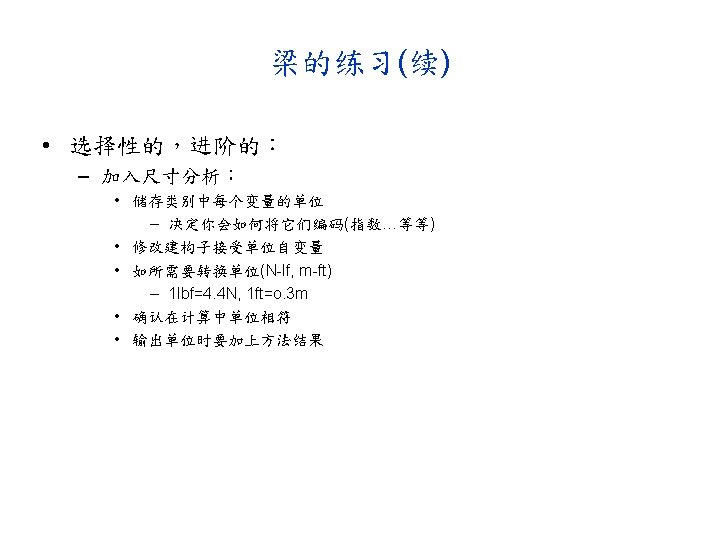 梁的练习(续)

• 选择性的，进阶的：
  – 加入尺寸分析：
    • 储存类别中每个变量的单位
      – 决定你会如何将它们编码(指数…等等)
    • 修改建构子接受单位自变量
    • 如所需要转换单位(N-lf, m-ft)
      – 1lbf=4.4N, 1ft=o.3m
    • 确认在计算中单位相符
    • 输出单位时要加上方法结果